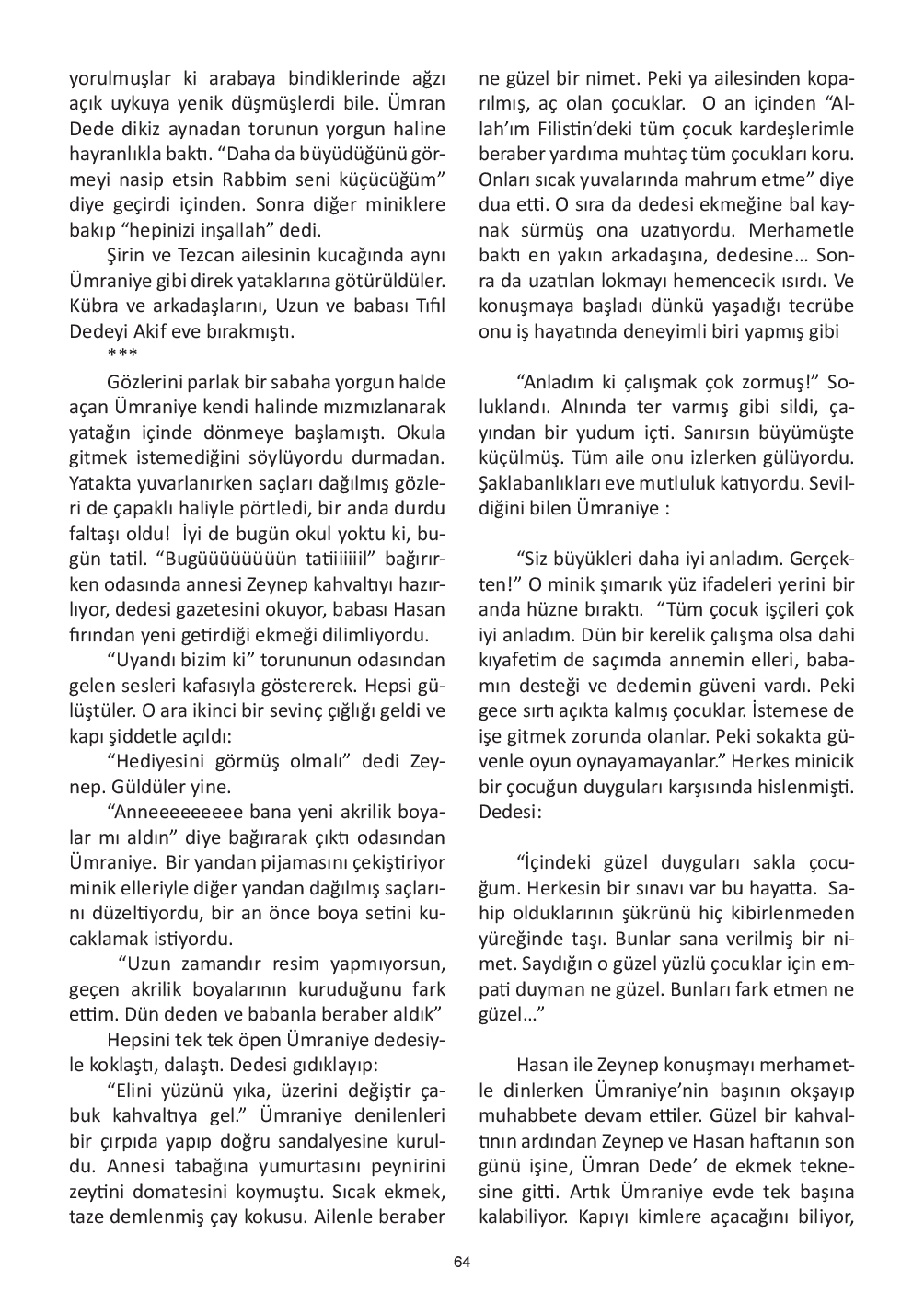 yorulmuşlar ki arabaya bindiklerinde ağzı açık uykuya yenik düşmüşlerdi bile. Ümran Dede dikiz aynadan torunun yorgun haline hayranlıkla baktı. "Daha da büyüdüğünü görmeyi nasip etsin Rabbim seni küçücüğüm" diye geçirdi içinden. Sonra diğer miniklere bakıp "hepinizi inşallah" dedi.

Şirin ve Tezcan ailesinin kucağında aynı Ümraniye gibi direk yataklarına götürüldüler. Kübra ve arkadaşlarını, Uzun ve babası Tıfıl Dedeyi Akif eve bırakmıştı.

***

Gözlerini parlak bir sabaha yorgun halde açan Ümraniye kendi halinde mızmızlanarak yatağın içinde dönmeye başlamıştı. Okula gitmek istemediğini söylüyordu durmadan. Yatakta yuvarlanırken saçları dağılmış gözleri de çapaklı haliyle pörtledi, bir anda durdu faltaşı oldu! İyi de bugün okul yoktu ki, bugün tatil. "Bugüüüüüüüün tatiiiiiiil" bağırırken odasında annesi Zeynep kahvaltıyı hazırlıyor, dedesi gazetesini okuyor, babası Hasan fırından yeni getirdiği ekmeği dilimliyordu.

"Uyandı bizim ki" torununun odasından gelen sesleri kafasıyla göstererek. Hepsi gülüştüler. O ara ikinci bir sevinç çığlığı geldi ve kapı şiddetle açıldı:

"Hediyesini görmüş olmalı" dedi Zeynep. Güldüler yine.

"Anneeeeeeeee bana yeni akrilik boyalar mı aldın" diye bağırarak çıktı odasından Ümraniye. Bir yandan pijamasını çekiştiriyor minik elleriyle diğer yandan dağılmış saçlarını düzeltiyordu, bir an önce boya setini kucaklamak istiyordu.

"Uzun zamandır resim yapmıyorsun, geçen akrilik boyalarının kuruduğunu fark ettim. Dün deden ve babanla beraber aldık"

Hepsini tek tek öpen Ümraniye dedesiyle koklaştı, dalaştı. Dedesi gıdıklayıp:

"Elini yüzünü yıka, üzerini değiştir çabuk kahvaltıya gel." Ümraniye denilenleri bir çırpıda yapıp doğru sandalyesine kuruldu. Annesi tabağına yumurtasını peynirini zeytini domatesini koymuştu. Sıcak ekmek, taze demlenmiş çay kokusu. Ailenle beraber ne güzel bir nimet. Peki ya ailesinden koparılmış, aç olan çocuklar. O an içinden "Allah'ım Filistin'deki tüm çocuk kardeşlerimle beraber yardıma muhtaç tüm çocukları koru. Onları sıcak yuvalarında mahrum etme" diye dua etti. O sıra da dedesi ekmeğine bal kaynak sürmüş ona uzatıyordu. Merhametle baktı en yakın arkadaşına, dedesine… Sonra da uzatılan lokmayı hemencecik ısırdı. Ve konuşmaya başladı dünkü yaşadığı tecrübe onu iş hayatında deneyimli biri yapmış gibi

"Anladım ki çalışmak çok zormuş!" Soluklandı. Alnında ter varmış gibi sildi, çayından bir yudum içti. Sanırsın büyümüşte küçülmüş. Tüm aile onu izlerken gülüyordu. Şaklabanlıkları eve mutluluk katıyordu. Sevildiğini bilen Ümraniye :

"Siz büyükleri daha iyi anladım. Gerçekten!" O minik şımarık yüz ifadeleri yerini bir anda hüzne bıraktı. "Tüm çocuk işçileri çok iyi anladım. Dün bir kerelik çalışma olsa dahi kıyafetim de saçımda annemin elleri, babamın desteği ve dedemin güveni vardı. Peki gece sırtı açıkta kalmış çocuklar. İstemese de işe gitmek zorunda olanlar. Peki sokakta güvenle oyun oynayamayanlar." Herkes minicik bir çocuğun duyguları karşısında hislenmişti. Dedesi:

"İçindeki güzel duyguları sakla çocuğum. Herkesin bir sınavı var bu hayatta. Sahip olduklarının şükrünü hiç kibirlenmeden yüreğinde taşı. Bunlar sana verilmiş bir nimet. Saydığın o güzel yüzlü çocuklar için empati duyman ne güzel. Bunları fark etmen ne güzel…"

Hasan ile Zeynep konuşmayı merhametle dinlerken Ümraniye'nin başının okşayıp muhabbete devam ettiler. Güzel bir kahvaltının ardından Zeynep ve Hasan haftanın son günü işine, Ümran Dede' de ekmek teknesine gitti. Artık Ümraniye evde tek başına kalabiliyor. Kapıyı kimlere açacağını biliyor,

64